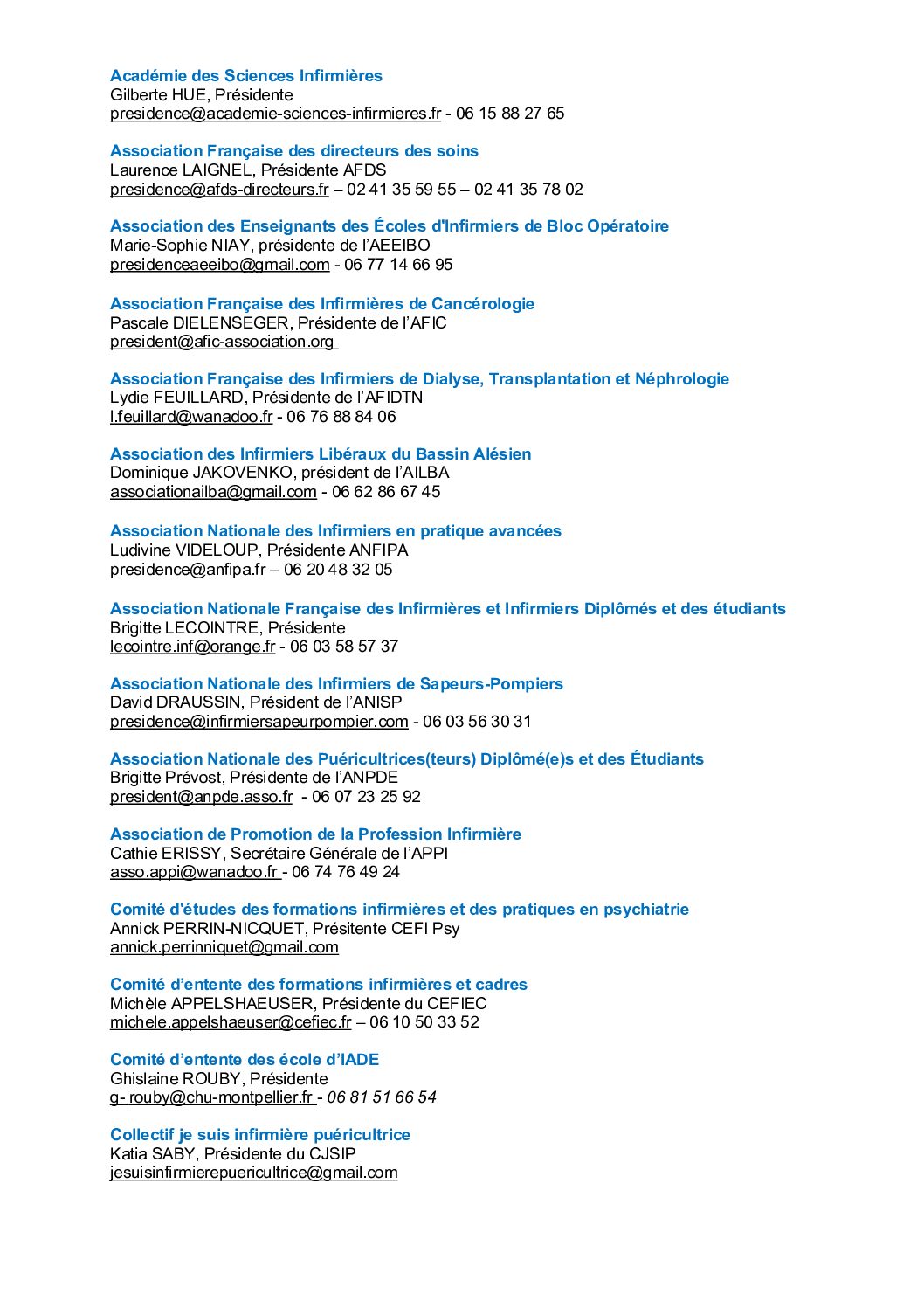 Académie des Sciences Infirmières
Gilberte HUE, Présidente
presidence@academie-sciences-infirmieres.fr - 06 15 88 27 65

Association Française des directeurs des soins
Laurence LAIGNEL, Présidente AFDS
presidence@afds-directeurs.fr – 02 41 35 59 55 – 02 41 35 78 02

Association des Enseignants des Écoles d'Infirmiers de Bloc Opératoire
Marie-Sophie NIAY, présidente de l'AEEIBO
presidenceaeeibo@gmail.com - 06 77 14 66 95

Association Française des Infirmières de Cancérologie
Pascale DIELENSEGER, Présidente de l'AFIC
president@afic-association.org

Association Française des Infirmiers de Dialyse, Transplantation et Néphrologie
Lydie FEUILLARD, Présidente de l'AFIDTN
l.feuillard@wanadoo.fr - 06 76 88 84 06

Association des Infirmiers Libéraux du Bassin Alésien
Dominique JAKOVENKO, président de l'AILBA
associationailba@gmail.com - 06 62 86 67 45

Association Nationale des Infirmiers en pratique avancées
Ludivine VIDELOUP, Présidente ANFIPA
presidence@anfipa.fr – 06 20 48 32 05

Association Nationale Française des Infirmières et Infirmiers Diplômés et des étudiants
Brigitte LECOINTRE, Présidente
lecointre.inf@orange.fr - 06 03 58 57 37

Association Nationale des Infirmiers de Sapeurs-Pompiers
David DRAUSSIN, Président de l'ANISP
presidence@infirmiersapeurpompier.com - 06 03 56 30 31

Association Nationale des Puéricultrices(teurs) Diplômé(e)s et des Étudiants
Brigitte Prévost, Présidente de l'ANPDE
president@anpde.asso.fr - 06 07 23 25 92

Association de Promotion de la Profession Infirmière
Cathie ERISSY, Secrétaire Générale de l'APPI
asso.appi@wanadoo.fr - 06 74 76 49 24

Comité d'études des formations infirmières et des pratiques en psychiatrie
Annick PERRIN-NICQUET, Présitente CEFI Psy
annick.perrinniquet@gmail.com

Comité d'entente des formations infirmières et cadres
Michèle APPELSHAEUSER, Présidente du CEFIEC
michele.appelshaeuser@cefiec.fr – 06 10 50 33 52

Comité d'entente des école d'IADE
Ghislaine ROUBY, Présidente
g- rouby@chu-montpellier.fr - 06 81 51 66 54

Collectif je suis infirmière puéricultrice
Katia SABY, Présidente du CJSIP
jesuisinfirmierepuericultrice@gmail.com